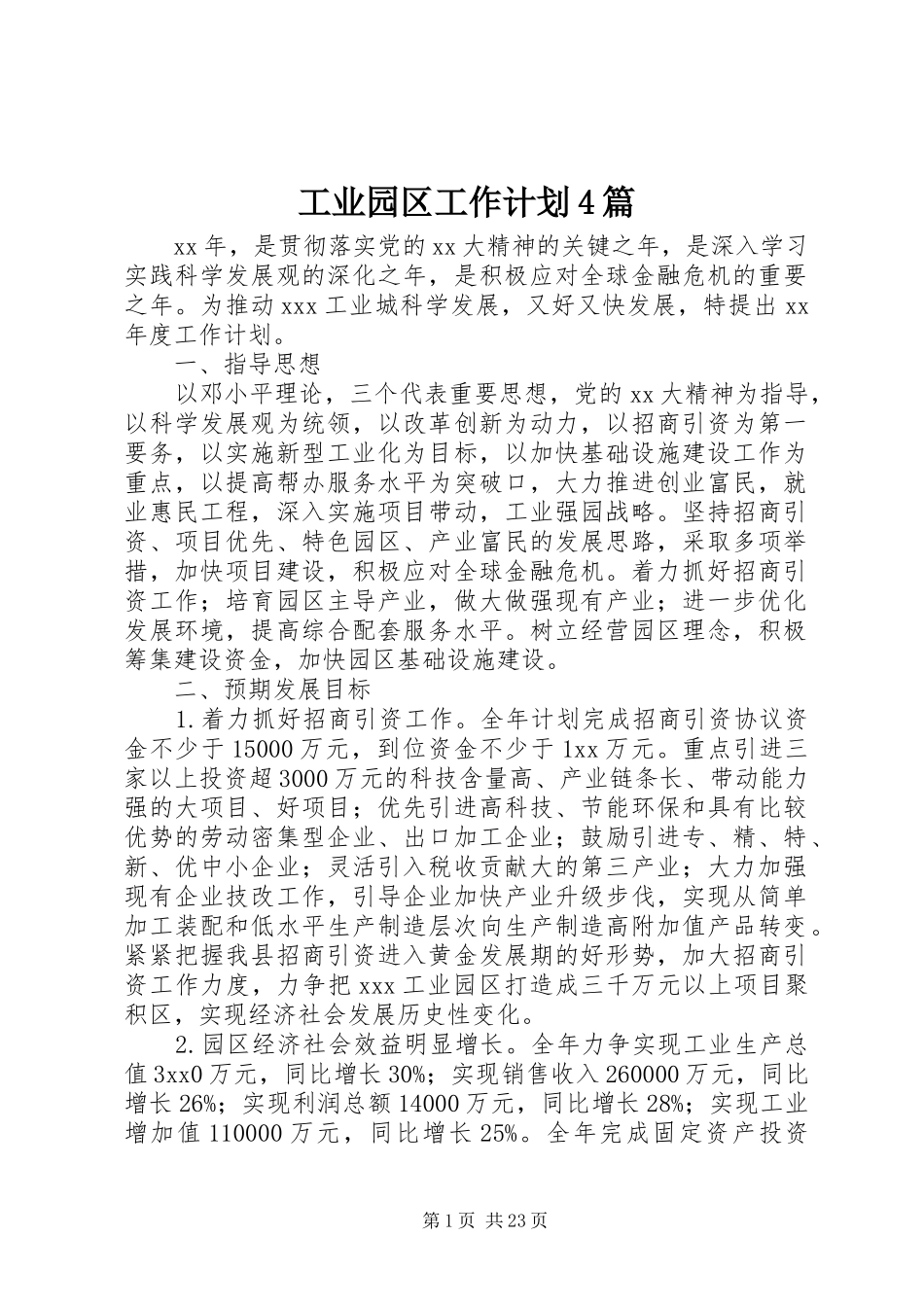 工业园区工作计划4篇

xx年，是贯彻落实党的xx大精神的关键之年，是深入学习实践科学发展观的深化之年，是积极应对全球金融危机的重要之年。为推动xxx工业城科学发展，又好又快发展，特提出xx年度工作计划。

一、指导思想

以邓小平理论，三个代表重要思想，党的xx大精神为指导，以科学发展观为统领，以改革创新为动力，以招商引资为第一要务，以实施新型工业化为目标，以加快基础设施建设工作为重点，以提高帮办服务水平为突破口，大力推进创业富民，就业惠民工程，深入实施项目带动，工业强园战略。坚持招商引资、项目优先、特色园区、产业富民的发展思路，采取多项举措，加快项目建设，积极应对全球金融危机。着力抓好招商引资工作；培育园区主导产业，做大做强现有产业；进一步优化发展环境，提高综合配套服务水平。树立经营园区理念，积极筹集建设资金，加快园区基础设施建设。

二、预期发展目标

1.着力抓好招商引资工作。全年计划完成招商引资协议资金不少于15000万元，到位资金不少于1xx万元。重点引进三家以上投资超3000万元的科技含量高、产业链条长、带动能力强的大项目、好项目；优先引进高科技、节能环保和具有比较优势的劳动密集型企业、出口加工企业；鼓励引进专、精、特、新、优中小企业；灵活引入税收贡献大的第三产业；大力加强现有企业技改工作，引导企业加快产业升级步伐，实现从简单加工装配和低水平生产制造层次向生产制造高附加值产品转变。紧紧把握我县招商引资进入黄金发展期的好形势，加大招商引资工作力度，力争把xxx工业园区打造成三千万元以上项目聚积区，实现经济社会发展历史性变化。

2.园区经济社会效益明显增长。全年力争实现工业生产总值3xx0万元，同比增长30%；实现销售收入260000万元，同比增长26%；实现利润总额14000万元，同比增长28%；实现工业增加值110000万元，同比增长25%。全年完成固定资产投资

第1页 共23页